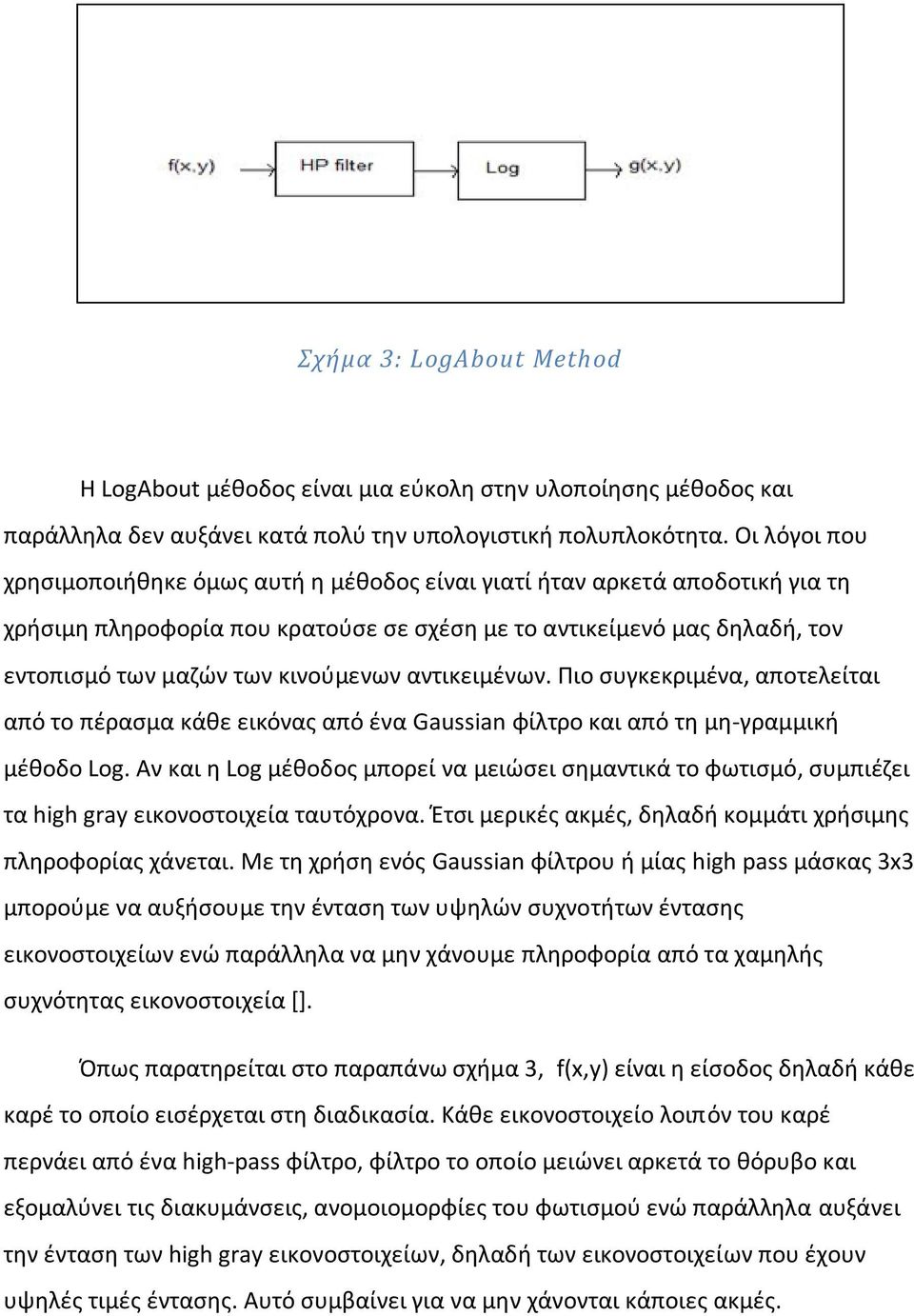 f(x,y)

HP filter

Log

g(x,y)

Σχήμα 3: LogAbout Method

Η LogAbout μέθοδος είναι μια εύκολη στην υλοποίησης μέθοδος και παράλληλα δεν αυξάνει κατά πολύ την υπολογιστική πολυπλοκότητα. Οι λόγοι που χρησιμοποιήθηκε όμως αυτή η μέθοδος είναι γιατί ήταν αρκετά αποδοτική για τη χρήσιμη πληροφορία που κρατούσε σε σχέση με το αντικείμενό μας δηλαδή, τον εντοπισμό των μαζών των κινούμενων αντικειμένων. Πιο συγκεκριμένα, αποτελείται από το πέρασμα κάθε εικόνας από ένα Gaussian φίλτρο και από τη μη-γραμμική μέθοδο Log. Αν και η Log μέθοδος μπορεί να μειώσει σημαντικά το φωτισμό, συμπιέζει τα high gray εικονοστοιχεία ταυτόχρονα. Έτσι μερικές ακμές, δηλαδή κομμάτι χρήσιμης πληροφορίας χάνεται. Με τη χρήση ενός Gaussian φίλτρου ή μίας high pass μάσκας 3x3 μπορούμε να αυξήσουμε την ένταση των υψηλών συχνοτήτων έντασης εικονοστοιχείων ενώ παράλληλα να μην χάνουμε πληροφορία από τα χαμηλής συχνότητας εικονοστοιχεία [].

Όπως παρατηρείται στο παραπάνω σχήμα 3, f(x,y) είναι η είσοδος δηλαδή κάθε καρέ το οποίο εισέρχεται στη διαδικασία. Κάθε εικονοστοιχείο λοιπόν του καρέ περνάει από ένα high-pass φίλτρο, φίλτρο το οποίο μειώνει αρκετά το θόρυβο και εξομαλύνει τις διακυμάνσεις, ανομοιομορφίες του φωτισμού ενώ παράλληλα αυξάνει την ένταση των high gray εικονοστοιχείων, δηλαδή των εικονοστοιχείων που έχουν υψηλές τιμές έντασης. Αυτό συμβαίνει για να μην χάνονται κάποιες ακμές.